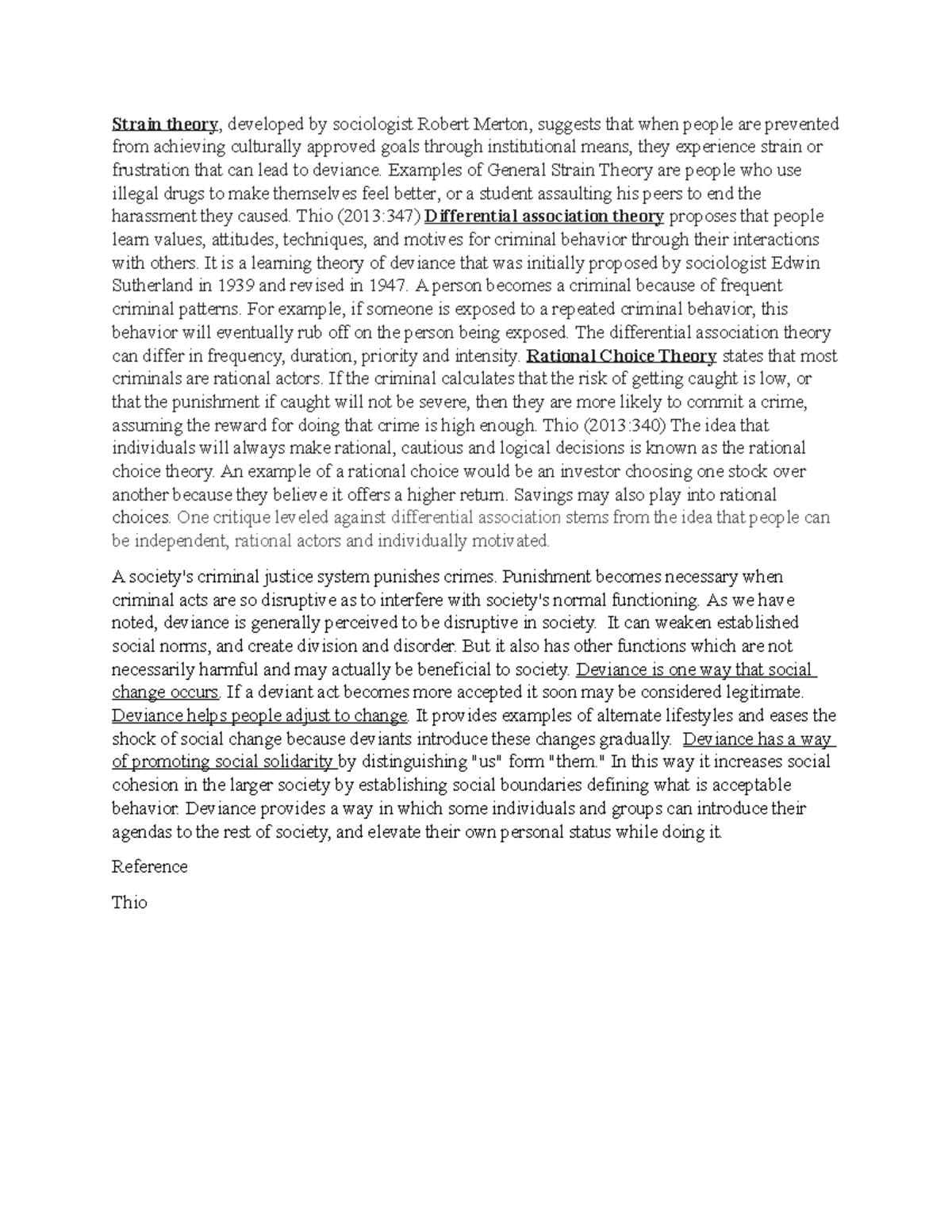 Strain theory, developed by sociologist Robert Merton, suggests that when people are prevented from achieving culturally approved goals through institutional means, they experience strain or frustration that can lead to deviance. Examples of General Strain Theory are people who use illegal drugs to make themselves feel better, or a student assaulting his peers to end the harassment they caused. Thio (2013:347) Differential association theory proposes that people learn values, attitudes, techniques, and motives for criminal behavior through their interactions with others. It is a learning theory of deviance that was initially proposed by sociologist Edwin Sutherland in 1939 and revised in 1947. A person becomes a criminal because of frequent criminal patterns. For example, if someone is exposed to a repeated criminal behavior, this behavior will eventually rub off on the person being exposed. The differential association theory can differ in frequency, duration, priority and intensity. Rational Choice Theory states that most criminals are rational actors. If the criminal calculates that the risk of getting caught is low, or that the punishment if caught will not be severe, then they are more likely to commit a crime, assuming the reward for doing that crime is high enough. Thio (2013:340) The idea that individuals will always make rational, cautious and logical decisions is known as the rational choice theory. An example of a rational choice would be an investor choosing one stock over another because they believe it offers a higher return. Savings may also play into rational choices. One critique leveled against differential association stems from the idea that people can be independent, rational actors and individually motivated.

A society's criminal justice system punishes crimes. Punishment becomes necessary when criminal acts are so disruptive as to interfere with society's normal functioning. As we have noted, deviance is generally perceived to be disruptive in society. It can weaken established social norms, and create division and disorder. But it also has other functions which are not necessarily harmful and may actually be beneficial to society. Deviance is one way that social change occurs. If a deviant act becomes more accepted it soon may be considered legitimate. Deviance helps people adjust to change. It provides examples of alternate lifestyles and eases the shock of social change because deviants introduce these changes gradually. Deviance has a way of promoting social solidarity by distinguishing "us" form "them." In this way it increases social cohesion in the larger society by establishing social boundaries defining what is acceptable behavior. Deviance provides a way in which some individuals and groups can introduce their agendas to the rest of society, and elevate their own personal status while doing it.

Reference

Thio